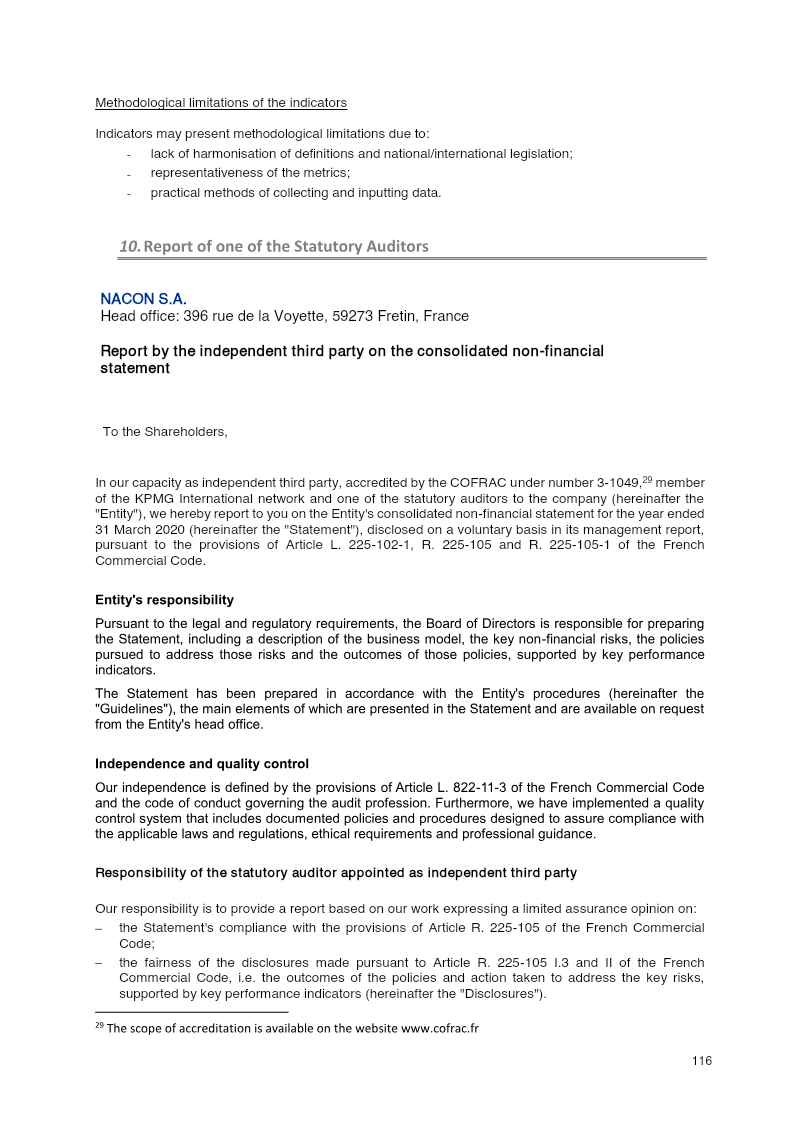 Methodological limitations of the indicators

Indicators may present methodological limitations due to:
- lack of harmonisation of definitions and national/international legislation;
- representativeness of the metrics;
- practical methods of collecting and inputting data.

10. Report of one of the Statutory Auditors

NACON S.A.
Head office: 396 rue de la Voyette, 59273 Fretin, France

Report by the independent third party on the consolidated non-financial statement

To the Shareholders,

In our capacity as independent third party, accredited by the COFRAC under number 3-1049,$^{29}$ member of the KPMG International network and one of the statutory auditors to the company (hereinafter the "Entity"), we hereby report to you on the Entity's consolidated non-financial statement for the year ended 31 March 2020 (hereinafter the "Statement"), disclosed on a voluntary basis in its management report, pursuant to the provisions of Article L. 225-102-1, R. 225-105 and R. 225-105-1 of the French Commercial Code.

Entity's responsibility

Pursuant to the legal and regulatory requirements, the Board of Directors is responsible for preparing the Statement, including a description of the business model, the key non-financial risks, the policies pursued to address those risks and the outcomes of those policies, supported by key performance indicators.

The Statement has been prepared in accordance with the Entity's procedures (hereinafter the "Guidelines"), the main elements of which are presented in the Statement and are available on request from the Entity's head office.

Independence and quality control

Our independence is defined by the provisions of Article L. 822-11-3 of the French Commercial Code and the code of conduct governing the audit profession. Furthermore, we have implemented a quality control system that includes documented policies and procedures designed to assure compliance with the applicable laws and regulations, ethical requirements and professional guidance.

Responsibility of the statutory auditor appointed as independent third party

Our responsibility is to provide a report based on our work expressing a limited assurance opinion on:
– the Statement's compliance with the provisions of Article R. 225-105 of the French Commercial Code;
– the fairness of the disclosures made pursuant to Article R. 225-105 I.3 and II of the French Commercial Code, i.e. the outcomes of the policies and action taken to address the key risks, supported by key performance indicators (hereinafter the "Disclosures").

$^{29}$ The scope of accreditation is available on the website www.cofrac.fr

116